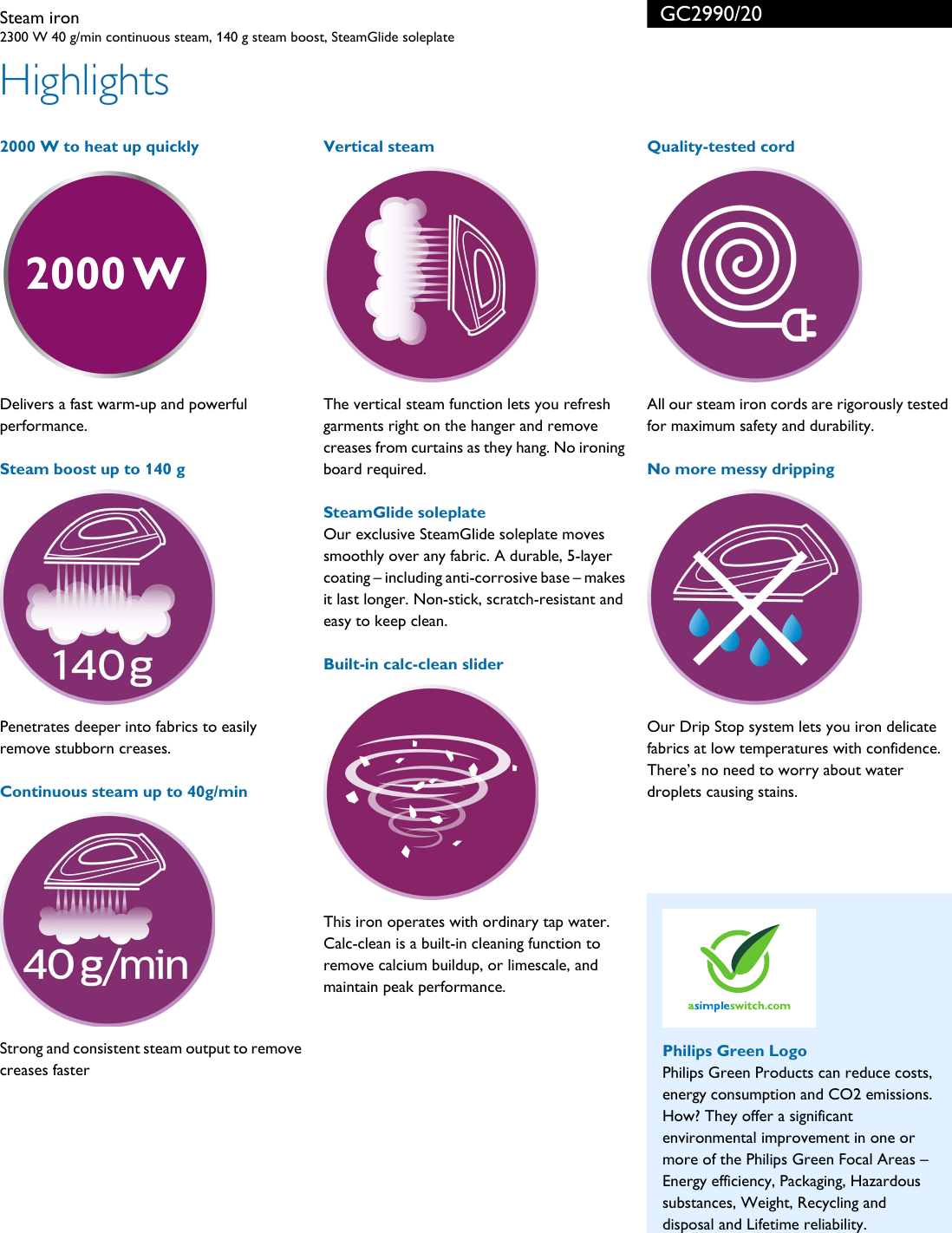 Steam iron
2300 W 40 g/min continuous steam, 140 g steam boost, SteamGlide soleplate

GC2990/20

Highlights

2000 W to heat up quickly

2000 W

Delivers a fast warm-up and powerful performance.

Steam boost up to 140 g

140 g

Penetrates deeper into fabrics to easily remove stubborn creases.

Continuous steam up to 40g/min

40 g/min

Strong and consistent steam output to remove creases faster

Vertical steam

The vertical steam function lets you refresh garments right on the hanger and remove creases from curtains as they hang. No ironing board required.

SteamGlide soleplate
Our exclusive SteamGlide soleplate moves smoothly over any fabric. A durable, 5-layer coating – including anti-corrosive base – makes it last longer. Non-stick, scratch-resistant and easy to keep clean.

Built-in calc-clean slider

This iron operates with ordinary tap water. Calc-clean is a built-in cleaning function to remove calcium buildup, or limescale, and maintain peak performance.

Quality-tested cord

All our steam iron cords are rigorously tested for maximum safety and durability.

No more messy dripping

Our Drip Stop system lets you iron delicate fabrics at low temperatures with confidence. There's no need to worry about water droplets causing stains.

asimpleswitch.com

Philips Green Logo
Philips Green Products can reduce costs, energy consumption and CO2 emissions. How? They offer a significant environmental improvement in one or more of the Philips Green Focal Areas – Energy efficiency, Packaging, Hazardous substances, Weight, Recycling and disposal and Lifetime reliability.